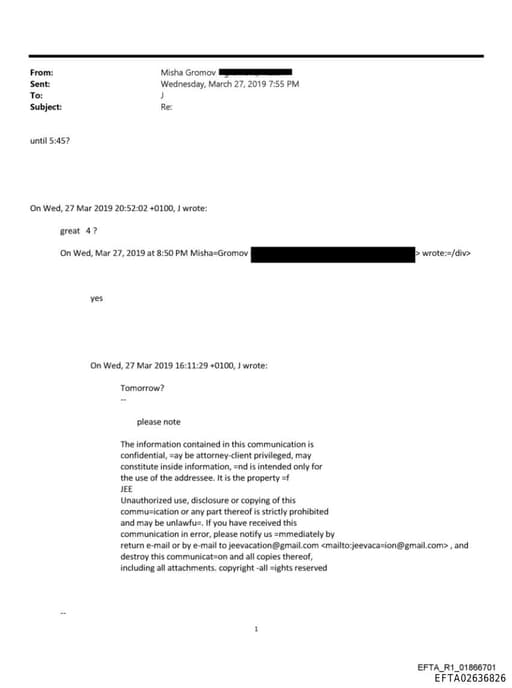 From: Misha Gromov
Sent: Wednesday, March 27, 2019 7:55 PM
To: J
Subject: Re:

until 5:45?

On Wed, 27 Mar 2019 20:52:02 +0100, J wrote:

great 4 ?

On Wed, Mar 27, 2019 at 8:50 PM Misha=Gromov > wrote:=/div>

yes

On Wed, 27 Mar 2019 16:11:29 +0100, J wrote:

Tomorrow?
--

please note

The information contained in this communication is confidential, =ay be attorney-client privileged, may constitute inside information, =nd is intended only for the use of the addressee. It is the property =f JEE
Unauthorized use, disclosure or copying of this commu=ication or any part thereof is strictly prohibited and may be unlawfu=. If you have received this communication in error, please notify us =mmediately by return e-mail or by e-mail to jeevacation@gmail.com <mailto:jeevaca=ion@gmail.com> , and destroy this communicat=on and all copies thereof, including all attachments. copyright -all =ights reserved

--

1

EFTA_R1_01866701
EFTA02636826